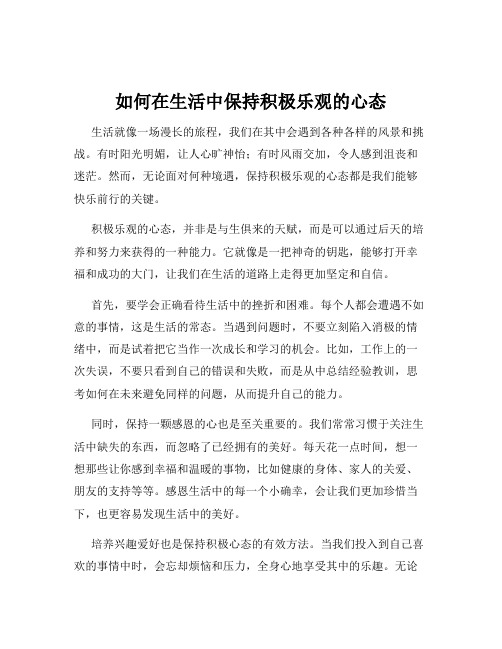 如何在生活中保持积极乐观的心态

生活就像一场漫长的旅程，我们在其中会遇到各种各样的风景和挑战。有时阳光明媚，让人心旷神怡；有时风雨交加，令人感到沮丧和迷茫。然而，无论面对何种境遇，保持积极乐观的心态都是我们能够快乐前行的关键。

积极乐观的心态，并非是与生俱来的天赋，而是可以通过后天的培养和努力来获得的一种能力。它就像是一把神奇的钥匙，能够打开幸福和成功的大门，让我们在生活的道路上走得更加坚定和自信。

首先，要学会正确看待生活中的挫折和困难。每个人都会遭遇不如意的事情，这是生活的常态。当遇到问题时，不要立刻陷入消极的情绪中，而是试着把它当作一次成长和学习的机会。比如，工作上的一次失误，不要只看到自己的错误和失败，而是从中总结经验教训，思考如何在未来避免同样的问题，从而提升自己的能力。

同时，保持一颗感恩的心也是至关重要的。我们常常习惯于关注生活中缺失的东西，而忽略了已经拥有的美好。每天花一点时间，想一想那些让你感到幸福和温暖的事物，比如健康的身体、家人的关爱、朋友的支持等等。感恩生活中的每一个小确幸，会让我们更加珍惜当下，也更容易发现生活中的美好。

培养兴趣爱好也是保持积极心态的有效方法。当我们投入到自己喜欢的事情中时，会忘却烦恼和压力，全身心地享受其中的乐趣。无论